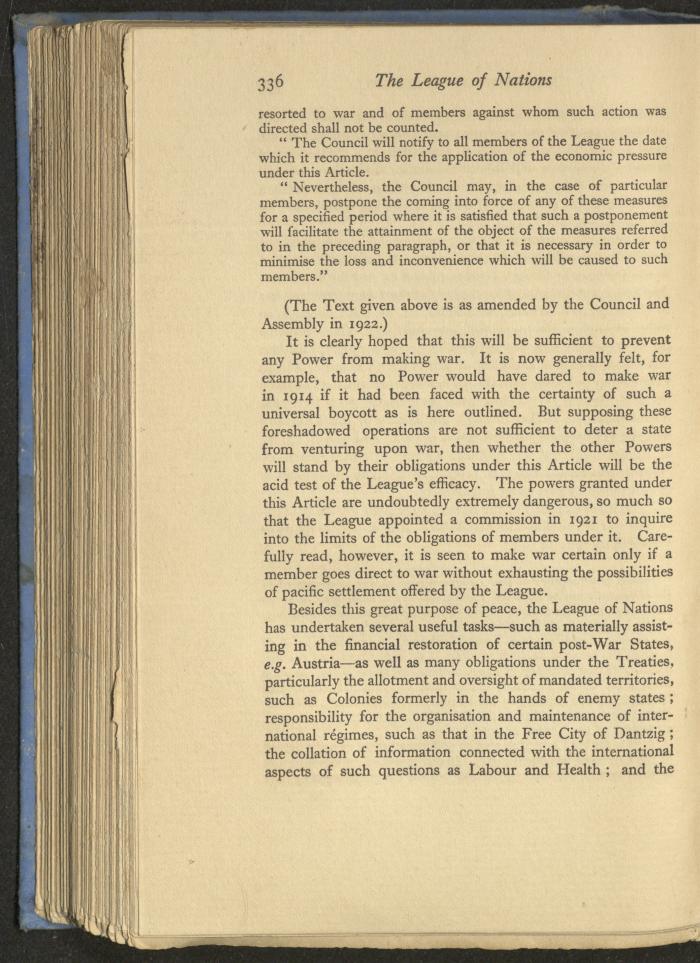 336 The League of Nations

resorted to war and of members against whom such action was directed shall not be counted.

" The Council will notify to all members of the League the date which it recommends for the application of the economic pressure under this Article.

" Nevertheless, the Council may, in the case of particular members, postpone the coming into force of any of these measures for a specified period where it is satisfied that such a postponement will facilitate the attainment of the object of the measures referred to in the preceding paragraph, or that it is necessary in order to minimise the loss and inconvenience which will be caused to such members."

(The Text given above is as amended by the Council and Assembly in 1922.)

It is clearly hoped that this will be sufficient to prevent any Power from making war. It is now generally felt, for example, that no Power would have dared to make war in 1914 if it had been faced with the certainty of such a universal boycott as is here outlined. But supposing these foreshadowed operations are not sufficient to deter a state from venturing upon war, then whether the other Powers will stand by their obligations under this Article will be the acid test of the League's efficacy. The powers granted under this Article are undoubtedly extremely dangerous, so much so that the League appointed a commission in 1921 to inquire into the limits of the obligations of members under it. Carefully read, however, it is seen to make war certain only if a member goes direct to war without exhausting the possibilities of pacific settlement offered by the League.

Besides this great purpose of peace, the League of Nations has undertaken several useful tasks—such as materially assisting in the financial restoration of certain post-War States, e.g. Austria—as well as many obligations under the Treaties, particularly the allotment and oversight of mandated territories, such as Colonies formerly in the hands of enemy states; responsibility for the organisation and maintenance of international régimes, such as that in the Free City of Dantzig; the collation of information connected with the international aspects of such questions as Labour and Health; and the